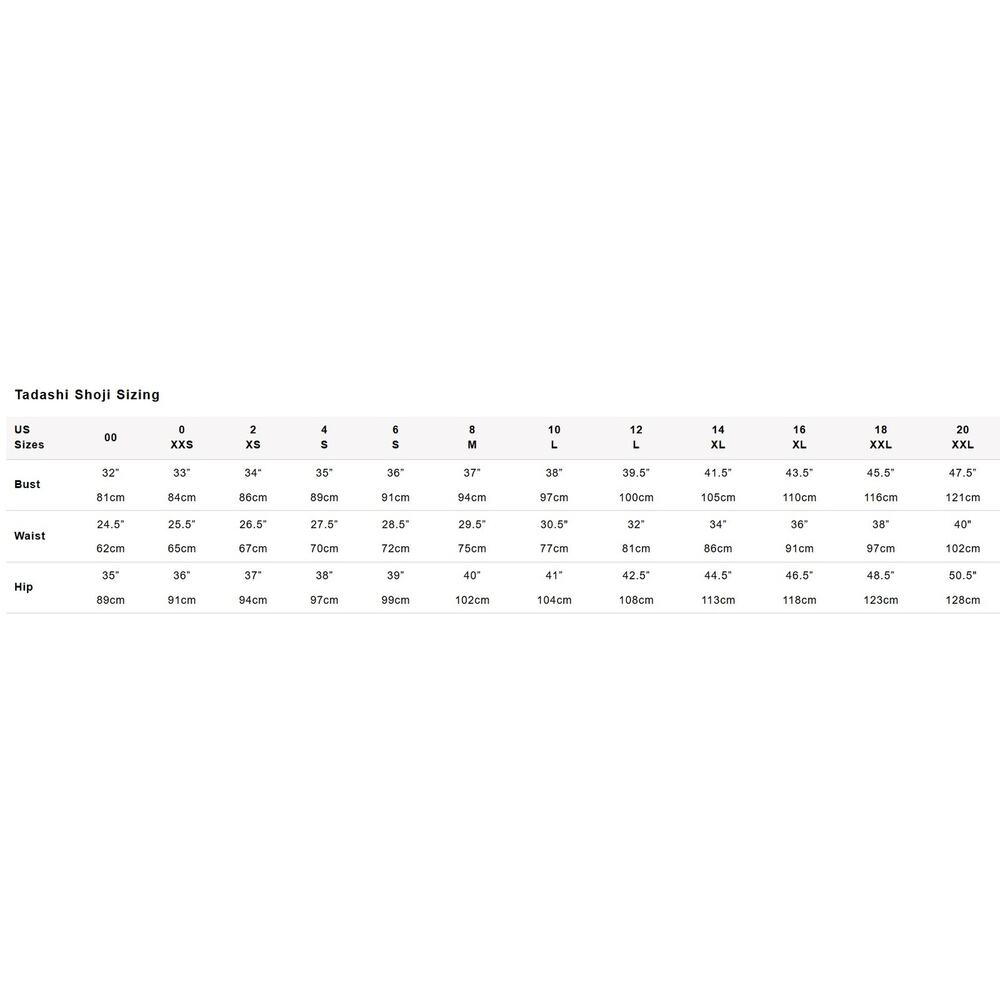 Tadashi Shoji Sizing

| US Sizes | 00 | 0 XXS | 2 XS | 4 S | 6 S | 8 M | 10 L | 12 L | 14 XL | 16 XL | 18 XXL | 20 XXL |
|---|---|---|---|---|---|---|---|---|---|---|---|---|
| Bust | 32" 81cm | 33" 84cm | 34" 86cm | 35" 89cm | 36" 91cm | 37" 94cm | 38" 97cm | 39.5" 100cm | 41.5" 105cm | 43.5" 110cm | 45.5" 116cm | 47.5" 121cm |
| Waist | 24.5" 62cm | 25.5" 65cm | 26.5" 67cm | 27.5" 70cm | 28.5" 72cm | 29.5" 75cm | 30.5" 77cm | 32" 81cm | 34" 86cm | 36" 91cm | 38" 97cm | 40" 102cm |
| Hip | 35" 89cm | 36" 91cm | 37" 94cm | 38" 97cm | 39" 99cm | 40" 102cm | 41" 104cm | 42.5" 108cm | 44.5" 113cm | 46.5" 118cm | 48.5" 123cm | 50.5" 128cm |